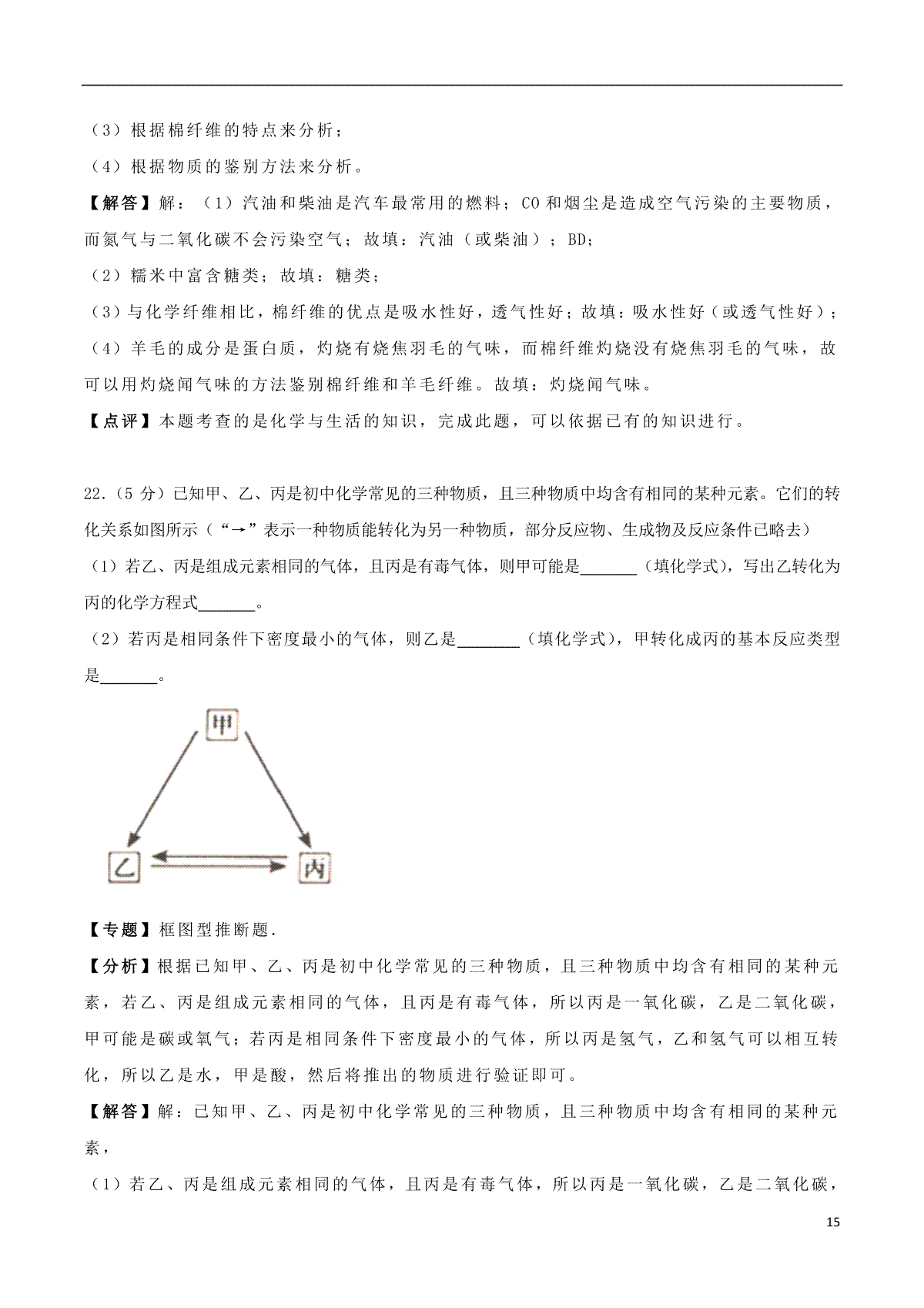 （3）根据棉纤维的特点来分析；

（4）根据物质的鉴别方法来分析。

【解答】解：（1）汽油和柴油是汽车最常用的燃料；CO 和烟尘是造成空气污染的主要物质，而氮气与二氧化碳不会污染空气；故填：汽油（或柴油）；BD；

（2）糯米中富含糖类；故填：糖类；

（3）与化学纤维相比，棉纤维的优点是吸水性好，透气性好；故填：吸水性好（或透气性好）；

（4）羊毛的成分是蛋白质，灼烧有烧焦羽毛的气味，而棉纤维灼烧没有烧焦羽毛的气味，故可以用灼烧闻气味的方法鉴别棉纤维和羊毛纤维。故填：灼烧闻气味。

【点评】本题考查的是化学与生活的知识，完成此题，可以依据已有的知识进行。

22.（5 分）已知甲、乙、丙是初中化学常见的三种物质，且三种物质中均含有相同的某种元素。它们的转化关系如图所示（“→”表示一种物质能转化为另一种物质，部分反应物、生成物及反应条件已略去）

（1）若乙、丙是组成元素相同的气体，且丙是有毒气体，则甲可能是_______（填化学式），写出乙转化为丙的化学方程式_______。

（2）若丙是相同条件下密度最小的气体，则乙是________（填化学式），甲转化成丙的基本反应类型是_______。

甲

乙

丙

【专题】框图型推断题.

【分析】根据已知甲、乙、丙是初中化学常见的三种物质，且三种物质中均含有相同的某种元素，若乙、丙是组成元素相同的气体，且丙是有毒气体，所以丙是一氧化碳，乙是二氧化碳，甲可能是碳或氧气；若丙是相同条件下密度最小的气体，所以丙是氢气，乙和氢气可以相互转化，所以乙是水，甲是酸，然后将推出的物质进行验证即可。

【解答】解：已知甲、乙、丙是初中化学常见的三种物质，且三种物质中均含有相同的某种元素，

（1）若乙、丙是组成元素相同的气体，且丙是有毒气体，所以丙是一氧化碳，乙是二氧化碳，

15